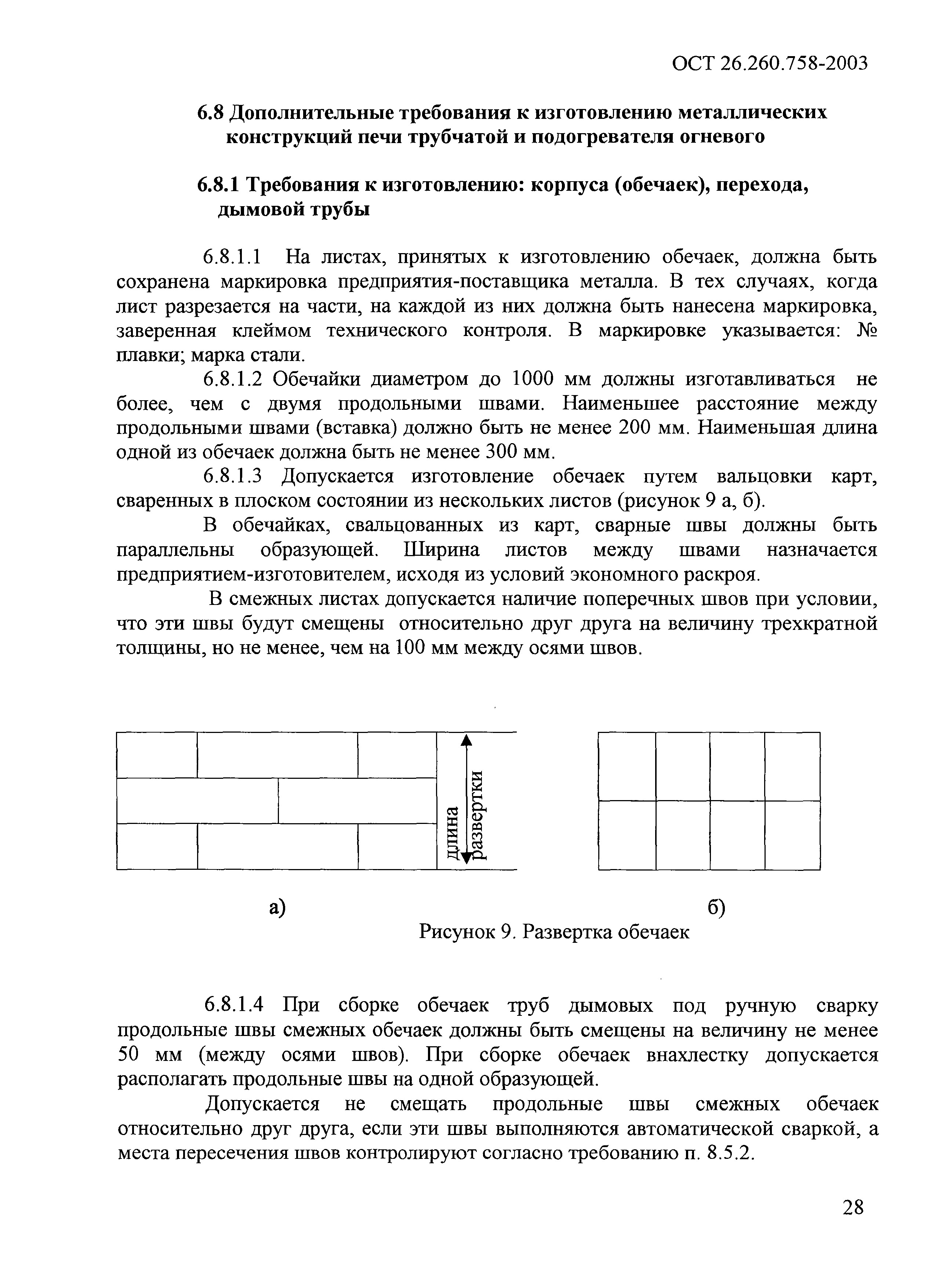 ОСТ 26.260.758-2003

6.8 Дополнительные требования к изготовлению металлических конструкций печи трубчатой и подогревателя огневого

6.8.1 Требования к изготовлению: корпуса (обечаек), перехода, дымовой трубы

6.8.1.1 На листах, принятых к изготовлению обечаек, должна быть сохранена маркировка предприятия-поставщика металла. В тех случаях, когда лист разрезается на части, на каждой из них должна быть нанесена маркировка, заверенная клеймом технического контроля. В маркировке указывается: № плавки; марка стали.

6.8.1.2 Обечайки диаметром до 1000 мм должны изготавливаться не более, чем с двумя продольными швами. Наименьшее расстояние между продольными швами (вставка) должно быть не менее 200 мм. Наименьшая длина одной из обечаек должна быть не менее 300 мм.

6.8.1.3 Допускается изготовление обечаек путем вальцовки карт, сваренных в плоском состоянии из нескольких листов (рисунок 9 а, б).

В обечайках, свальцованных из карт, сварные швы должны быть параллельны образующей. Ширина листов между швами назначается предприятием-изготовителем, исходя из условий экономного раскроя.

В смежных листах допускается наличие поперечных швов при условии, что эти швы будут смещены относительно друг друга на величину трехкратной толщины, но не менее, чем на 100 мм между осями швов.

длина развертки

а)

б)

Рисунок 9. Развертка обечаек

6.8.1.4 При сборке обечаек труб дымовых под ручную сварку продольные швы смежных обечаек должны быть смещены на величину не менее 50 мм (между осями швов). При сборке обечаек внахлестку допускается располагать продольные швы на одной образующей.

Допускается не смещать продольные швы смежных обечаек относительно друг друга, если эти швы выполняются автоматической сваркой, а места пересечения швов контролируют согласно требованию п. 8.5.2.

28